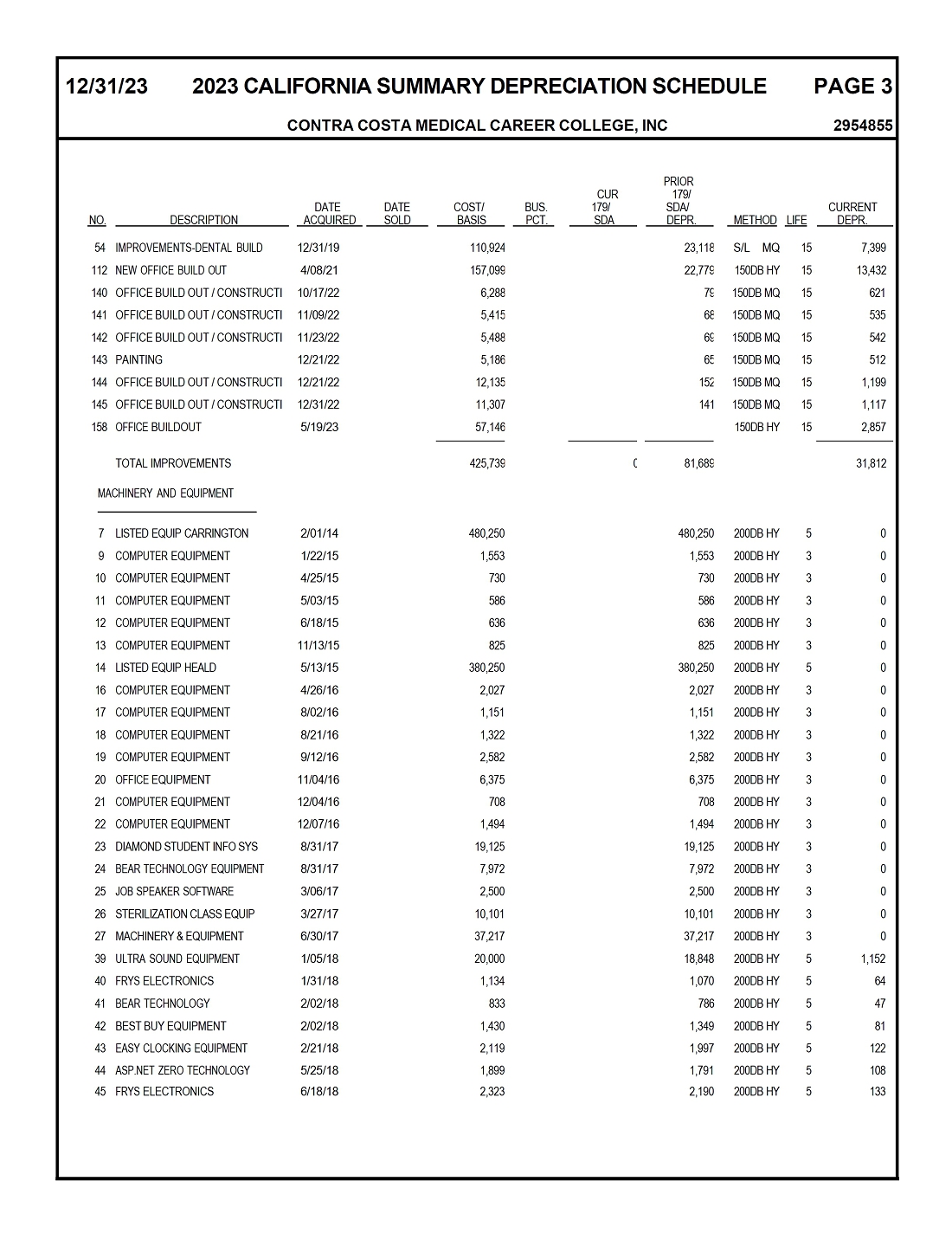 12/31/23 2023 CALIFORNIA SUMMARY DEPRECIATION SCHEDULE PAGE 3

CONTRA COSTA MEDICAL CAREER COLLEGE, INC 2954855

| NO. | DESCRIPTION | DATE ACQUIRED | DATE SOLD | COST/ BASIS | BUS. PCT. | CUR 179/ SDA | PRIOR 179/ SDA/ DEPR. | METHOD | LIFE | CURRENT DEPR. |
|---|---|---|---|---|---|---|---|---|---|---|
| 54 | IMPROVEMENTS-DENTAL BUILD | 12/31/19 | | 110,924 | | | 23,118 | S/L MQ | 15 | 7,399 |
| 112 | NEW OFFICE BUILD OUT | 4/08/21 | | 157,099 | | | 22,779 | 150DB HY | 15 | 13,432 |
| 140 | OFFICE BUILD OUT / CONSTRUCTI | 10/17/22 | | 6,288 | | | 79 | 150DB MQ | 15 | 621 |
| 141 | OFFICE BUILD OUT / CONSTRUCTI | 11/09/22 | | 5,415 | | | 68 | 150DB MQ | 15 | 535 |
| 142 | OFFICE BUILD OUT / CONSTRUCTI | 11/23/22 | | 5,488 | | | 69 | 150DB MQ | 15 | 542 |
| 143 | PAINTING | 12/21/22 | | 5,186 | | | 65 | 150DB MQ | 15 | 512 |
| 144 | OFFICE BUILD OUT / CONSTRUCTI | 12/21/22 | | 12,135 | | | 152 | 150DB MQ | 15 | 1,199 |
| 145 | OFFICE BUILD OUT / CONSTRUCTI | 12/31/22 | | 11,307 | | | 141 | 150DB MQ | 15 | 1,117 |
| 158 | OFFICE BUILDOUT | 5/19/23 | | 57,146 | | | | 150DB HY | 15 | 2,857 |
| | TOTAL IMPROVEMENTS | | | 425,739 | | 0 | 81,689 | | | 31,812 |
| | MACHINERY AND EQUIPMENT | | | | | | | | | |
| 7 | LISTED EQUIP CARRINGTON | 2/01/14 | | 480,250 | | | 480,250 | 200DB HY | 5 | 0 |
| 9 | COMPUTER EQUIPMENT | 1/22/15 | | 1,553 | | | 1,553 | 200DB HY | 3 | 0 |
| 10 | COMPUTER EQUIPMENT | 4/25/15 | | 730 | | | 730 | 200DB HY | 3 | 0 |
| 11 | COMPUTER EQUIPMENT | 5/03/15 | | 586 | | | 586 | 200DB HY | 3 | 0 |
| 12 | COMPUTER EQUIPMENT | 6/18/15 | | 636 | | | 636 | 200DB HY | 3 | 0 |
| 13 | COMPUTER EQUIPMENT | 11/13/15 | | 825 | | | 825 | 200DB HY | 3 | 0 |
| 14 | LISTED EQUIP HEALD | 5/13/15 | | 380,250 | | | 380,250 | 200DB HY | 5 | 0 |
| 16 | COMPUTER EQUIPMENT | 4/26/16 | | 2,027 | | | 2,027 | 200DB HY | 3 | 0 |
| 17 | COMPUTER EQUIPMENT | 8/02/16 | | 1,151 | | | 1,151 | 200DB HY | 3 | 0 |
| 18 | COMPUTER EQUIPMENT | 8/21/16 | | 1,322 | | | 1,322 | 200DB HY | 3 | 0 |
| 19 | COMPUTER EQUIPMENT | 9/12/16 | | 2,582 | | | 2,582 | 200DB HY | 3 | 0 |
| 20 | OFFICE EQUIPMENT | 11/04/16 | | 6,375 | | | 6,375 | 200DB HY | 3 | 0 |
| 21 | COMPUTER EQUIPMENT | 12/04/16 | | 708 | | | 708 | 200DB HY | 3 | 0 |
| 22 | COMPUTER EQUIPMENT | 12/07/16 | | 1,494 | | | 1,494 | 200DB HY | 3 | 0 |
| 23 | DIAMOND STUDENT INFO SYS | 8/31/17 | | 19,125 | | | 19,125 | 200DB HY | 3 | 0 |
| 24 | BEAR TECHNOLOGY EQUIPMENT | 8/31/17 | | 7,972 | | | 7,972 | 200DB HY | 3 | 0 |
| 25 | JOB SPEAKER SOFTWARE | 3/06/17 | | 2,500 | | | 2,500 | 200DB HY | 3 | 0 |
| 26 | STERILIZATION CLASS EQUIP | 3/27/17 | | 10,101 | | | 10,101 | 200DB HY | 3 | 0 |
| 27 | MACHINERY & EQUIPMENT | 6/30/17 | | 37,217 | | | 37,217 | 200DB HY | 3 | 0 |
| 39 | ULTRA SOUND EQUIPMENT | 1/05/18 | | 20,000 | | | 18,848 | 200DB HY | 5 | 1,152 |
| 40 | FRYS ELECTRONICS | 1/31/18 | | 1,134 | | | 1,070 | 200DB HY | 5 | 64 |
| 41 | BEAR TECHNOLOGY | 2/02/18 | | 833 | | | 786 | 200DB HY | 5 | 47 |
| 42 | BEST BUY EQUIPMENT | 2/02/18 | | 1,430 | | | 1,349 | 200DB HY | 5 | 81 |
| 43 | EASY CLOCKING EQUIPMENT | 2/21/18 | | 2,119 | | | 1,997 | 200DB HY | 5 | 122 |
| 44 | ASP.NET ZERO TECHNOLOGY | 5/25/18 | | 1,899 | | | 1,791 | 200DB HY | 5 | 108 |
| 45 | FRYS ELECTRONICS | 6/18/18 | | 2,323 | | | 2,190 | 200DB HY | 5 | 133 |